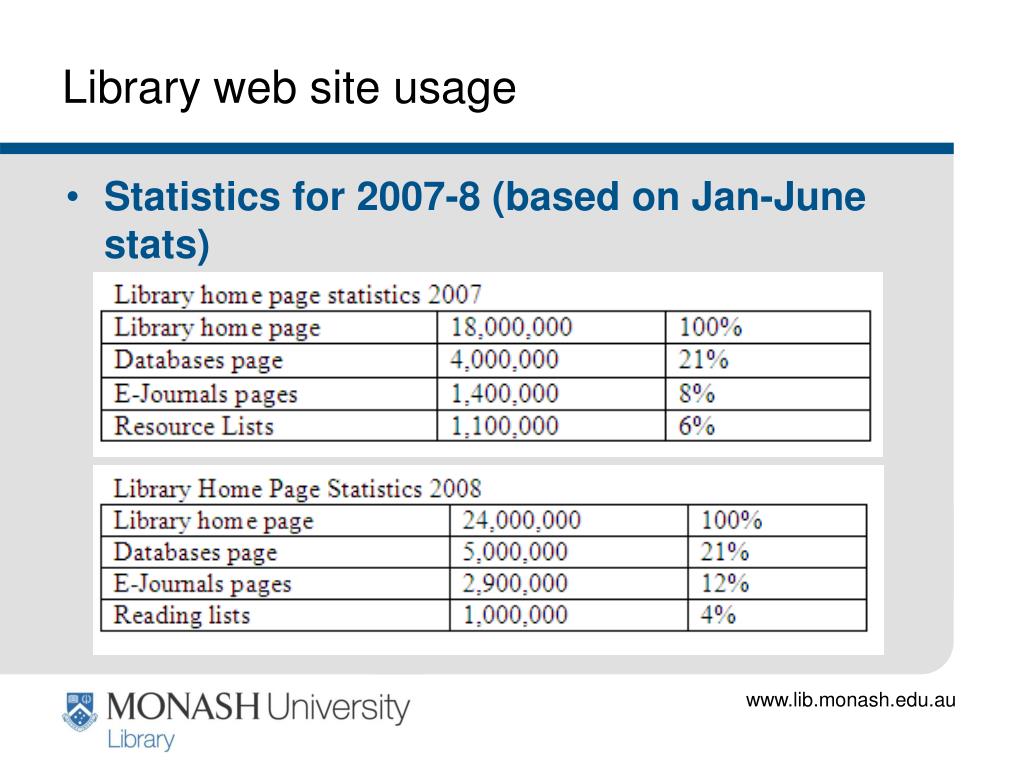 Library web site usage

• Statistics for 2007-8 (based on Jan-June stats)

Library home page statistics 2007

| Library home page | 18,000,000 | 100% |
|---|---|---|
| Databases page | 4,000,000 | 21% |
| E-Journals pages | 1,400,000 | 8% |
| Resource Lists | 1,100,000 | 6% |

Library Home Page Statistics 2008

| Library home page | 24,000,000 | 100% |
|---|---|---|
| Databases page | 5,000,000 | 21% |
| E-Journals pages | 2,900,000 | 12% |
| Reading lists | 1,000,000 | 4% |

MONASH University
Library

www.lib.monash.edu.au